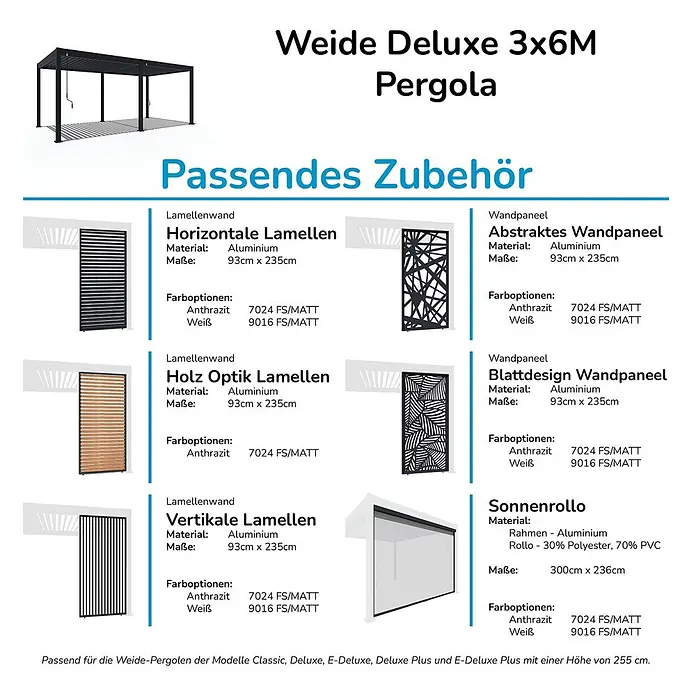 Weide Deluxe 3x6M
Pergola

Passendes Zubehör

Lamellenwand
Horizontale Lamellen
Material: Aluminium
Maße: 93cm x 235cm

Farboptionen:
Anthrazit 7024 FS/MATT
Weiß 9016 FS/MATT

Lamellenwand
Holz Optik Lamellen
Material: Aluminium
Maße: 93cm x 235cm

Farboptionen:
Anthrazit 7024 FS/MATT

Lamellenwand
Vertikale Lamellen
Material: Aluminium
Maße: 93cm x 235cm

Farboptionen:
Anthrazit 7024 FS/MATT
Weiß 9016 FS/MATT

Wandpaneel
Abstraktes Wandpaneel
Material: Aluminium
Maße: 93cm x 235cm

Farboptionen:
Anthrazit 7024 FS/MATT
Weiß 9016 FS/MATT

Wandpaneel
Blattdesign Wandpaneel
Material: Aluminium
Maße: 93cm x 235cm

Farboptionen:
Anthrazit 7024 FS/MATT
Weiß 9016 FS/MATT

Sonnenrollo
Material:
Rahmen - Aluminium
Rollo - 30% Polyester, 70% PVC

Maße: 300cm x 236cm

Farboptionen:
Anthrazit 7024 FS/MATT
Weiß 9016 FS/MATT

Passend für die Weide-Pergolen der Modelle Classic, Deluxe, E-Deluxe, Deluxe Plus und E-Deluxe Plus mit einer Höhe von 255 cm.